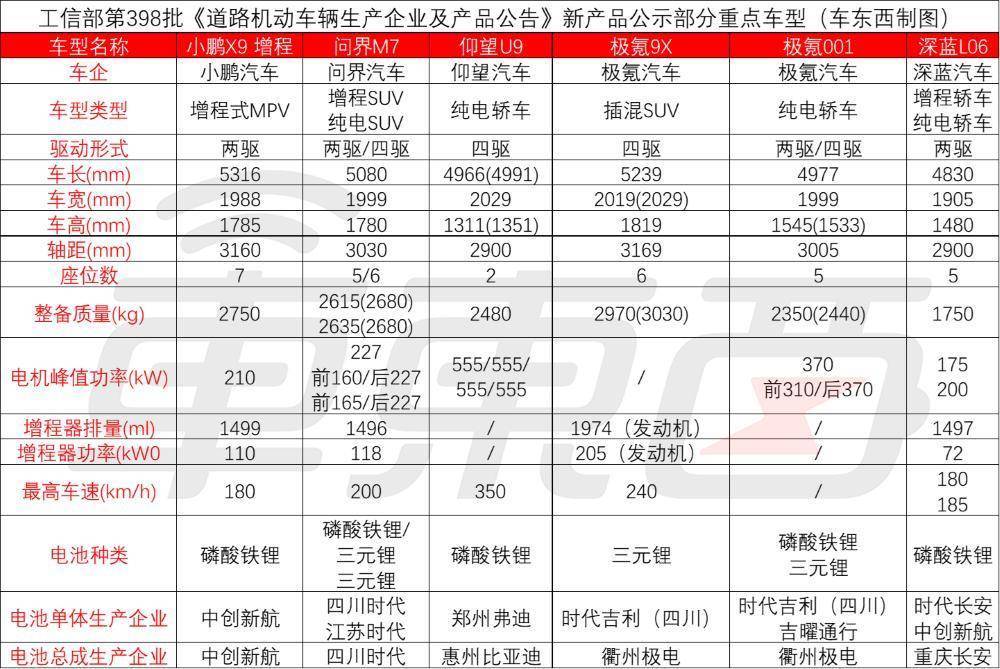 工信部第398批《道路机动车辆生产企业及产品公告》新产品公示部分重点车型（车东西制图）

| 车型名称 | 小鹏X9 增程 | 问界M7 | 仰望U9 | 极氪9X | 极氪001 | 深蓝L06 |
|---|---|---|---|---|---|---|
| 车企 | 小鹏汽车 | 问界汽车 | 仰望汽车 | 极氪汽车 | 极氪汽车 | 深蓝汽车 |
| 车型类型 | 增程式MPV | 增程SUV 纯电SUV | 纯电轿车 | 插混SUV | 纯电轿车 | 增程轿车 纯电轿车 |
| 驱动形式 | 两驱 | 两驱/四驱 | 四驱 | 四驱 | 两驱/四驱 | 两驱 |
| 车长(mm) | 5316 | 5080 | 4966(4991) | 5239 | 4977 | 4830 |
| 车宽(mm) | 1988 | 1999 | 2029 | 2019(2029) | 1999 | 1905 |
| 车高(mm) | 1785 | 1780 | 1311(1351) | 1819 | 1545(1533) | 1480 |
| 轴距(mm) | 3160 | 3030 | 2900 | 3169 | 3005 | 2900 |
| 座位数 | 7 | 5/6 | 2 | 6 | 5 | 5 |
| 整备质量(kg) | 2750 | 2615(2680) 2635(2680) | 2480 | 2970(3030) | 2350(2440) | 1750 |
| 电机峰值功率(kW) | 210 | 227 前160/后227 前165/后227 | 555/555/ 555/555 | / | 370 前310/后370 | 175 200 |
| 增程器排量(ml) | 1499 | 1496 | / | 1974（发动机） | / | 1497 |
| 增程器功率(kW0 | 110 | 118 | / | 205（发动机） | / | 72 |
| 最高车速(km/h) | 180 | 200 | 350 | 240 | / | 180 185 |
| 电池种类 | 磷酸铁锂 | 磷酸铁锂/ 三元锂 三元锂 | 磷酸铁锂 | 三元锂 | 磷酸铁锂 三元锂 | 磷酸铁锂 |
| 电池单体生产企业 | 中创新航 | 四川时代 江苏时代 | 郑州弗迪 | 时代吉利（四川） | 时代吉利（四川） 吉曜通行 | 时代长安 中创新航 |
| 电池总成生产企业 | 中创新航 | 四川时代 | 惠州比亚迪 | 衢州极电 | 衢州极电 | 重庆长安 |

车东西